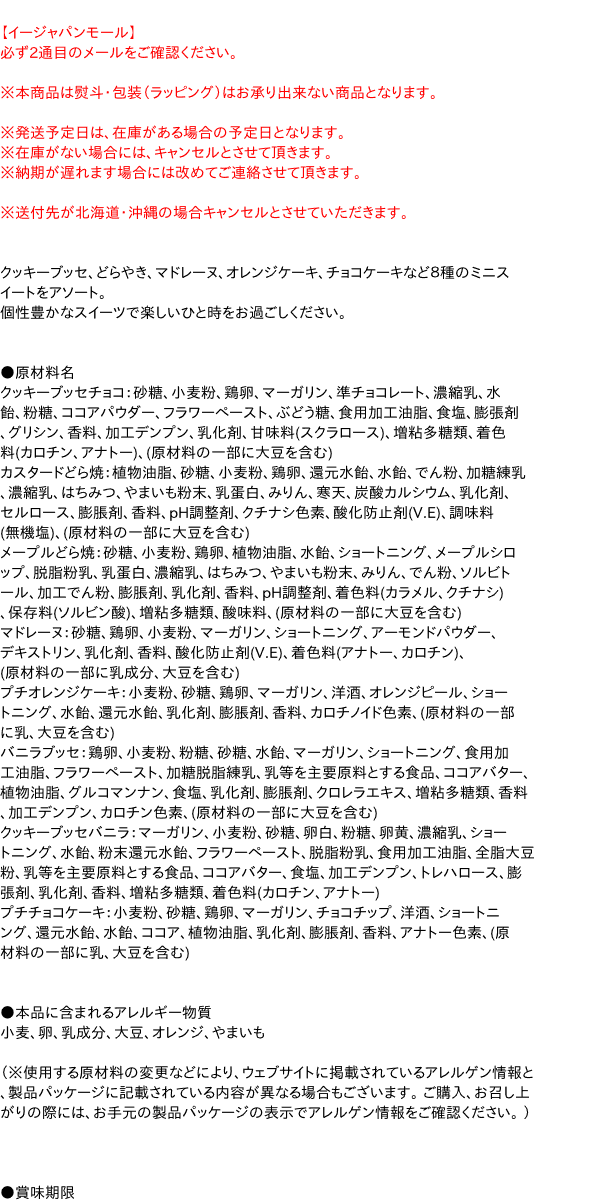 【イージャパンモール】
必ず2通目のメールをご確認ください。

※本商品は熨斗・包装（ラッピング）はお承り出来ない商品となります。

※発送予定日は、在庫がある場合の予定日となります。
※在庫がない場合には、キャンセルとさせて頂きます。
※納期が遅れます場合には改めてご連絡させて頂きます。

※送付先が北海道・沖縄の場合キャンセルとさせていただきます。

クッキーブッセ、どらやき、マドレーヌ、オレンジケーキ、チョコケーキなど8種のミニスイートをアソート。
個性豊かなスイーツで楽しいひと時をお過ごしください。

●原材料名
クッキーブッセチョコ：砂糖、小麦粉、鶏卵、マーガリン、準チョコレート、濃縮乳、水飴、粉糖、ココアパウダー、フラワーペースト、ぶどう糖、食用加工油脂、食塩、膨張剤、グリシン、香料、加工デンプン、乳化剤、甘味料(スクラロース)、増粘多糖類、着色料(カロチン、アナトー)、(原材料の一部に大豆を含む)
カスタードどら焼：植物油脂、砂糖、小麦粉、鶏卵、還元水飴、水飴、でん粉、加糖練乳、濃縮乳、はちみつ、やまいも粉末、乳蛋白、みりん、寒天、炭酸カルシウム、乳化剤、セルロース、膨張剤、香料、pH調整剤、クチナシ色素、酸化防止剤(V.E)、調味料(無機塩)、(原材料の一部に大豆を含む)
メープルどら焼：砂糖、小麦粉、鶏卵、植物油脂、水飴、ショートニング、メープルシロップ、脱脂粉乳、乳蛋白、濃縮乳、はちみつ、やまいも粉末、みりん、でん粉、ソルビトール、加工でん粉、膨張剤、乳化剤、香料、pH調整剤、着色料(カラメル、クチナシ)、保存料(ソルビン酸)、増粘多糖類、酸味料、(原材料の一部に大豆を含む)
マドレーヌ：砂糖、鶏卵、小麦粉、マーガリン、ショートニング、アーモンドパウダー、デキストリン、乳化剤、香料、酸化防止剤(V.E)、着色料(アナトー、カロチン)、(原材料の一部に乳成分、大豆を含む)
プチオレンジケーキ：小麦粉、砂糖、鶏卵、マーガリン、洋酒、オレンジピール、ショートニング、水飴、還元水飴、乳化剤、膨張剤、香料、カロチノイド色素、(原材料の一部に乳、大豆を含む)
バニラブッセ：鶏卵、小麦粉、粉糖、砂糖、水飴、マーガリン、ショートニング、食用加工油脂、フラワーペースト、加糖脱脂練乳、乳等を主要原料とする食品、ココアバター、植物油脂、グルコマンナン、食塩、乳化剤、膨張剤、クロレラエキス、増粘多糖類、香料、加工デンプン、カロチン色素、(原材料の一部に大豆を含む)
クッキーブッセバニラ：マーガリン、小麦粉、砂糖、卵白、粉糖、卵黄、濃縮乳、ショートニング、水飴、粉末還元水飴、フラワーペースト、脱脂粉乳、食用加工油脂、全脂大豆粉、乳等を主要原料とする食品、ココアバター、食塩、加工デンプン、トレハロース、膨張剤、乳化剤、香料、増粘多糖類、着色料(カロチン、アナトー)
プチチョコケーキ：小麦粉、砂糖、鶏卵、マーガリン、チョコチップ、洋酒、ショートニング、還元水飴、水飴、ココア、植物油脂、乳化剤、膨張剤、香料、アナトー色素、(原材料の一部に乳、大豆を含む)

●本品に含まれるアレルギー物質
小麦、卵、乳成分、大豆、オレンジ、やまいも

(※使用する原材料の変更などにより、ウェブサイトに掲載されているアレルゲン情報と、製品パッケージに記載されている内容が異なる場合もございます。ご購入、お召し上がりの際には、お手元の製品パッケージの表示でアレルゲン情報をご確認ください。)

●賞味期限